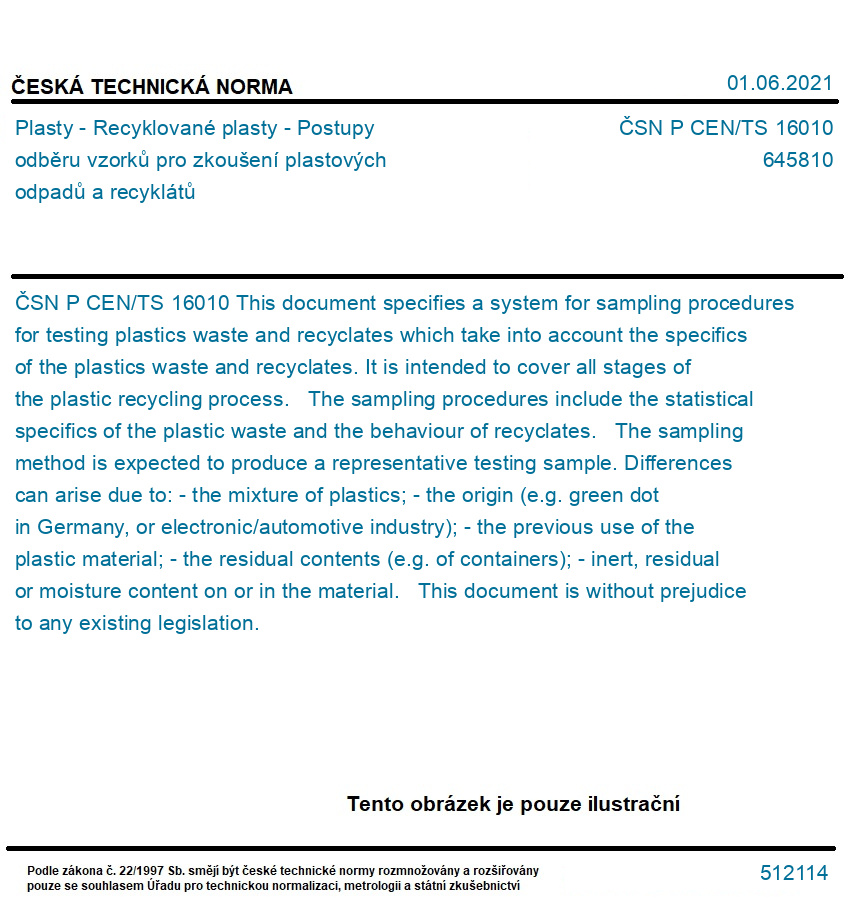 ČESKÁ TECHNICKÁ NORMA

01.06.2021

Plasty - Recyklované plasty - Postupy odběru vzorků pro zkoušení plastových odpadů a recyklátů

ČSN P CEN/TS 16010
645810

ČSN P CEN/TS 16010 This document specifies a system for sampling procedures for testing plastics waste and recyclates which take into account the specifics of the plastics waste and recyclates. It is intended to cover all stages of the plastic recycling process. The sampling procedures include the statistical specifics of the plastic waste and the behaviour of recyclates. The sampling method is expected to produce a representative testing sample. Differences can arise due to: - the mixture of plastics; - the origin (e.g. green dot in Germany, or electronic/automotive industry); - the previous use of the plastic material; - the residual contents (e.g. of containers); - inert, residual or moisture content on or in the material. This document is without prejudice to any existing legislation.

Tento obrázek je pouze ilustrační

Podle zákona č. 22/1997 Sb. smějí být české technické normy rozmnožovány a rozšiřovány pouze se souhlasem Úřadu pro technickou normalizaci, metrologii a státní zkušebnictví

512114